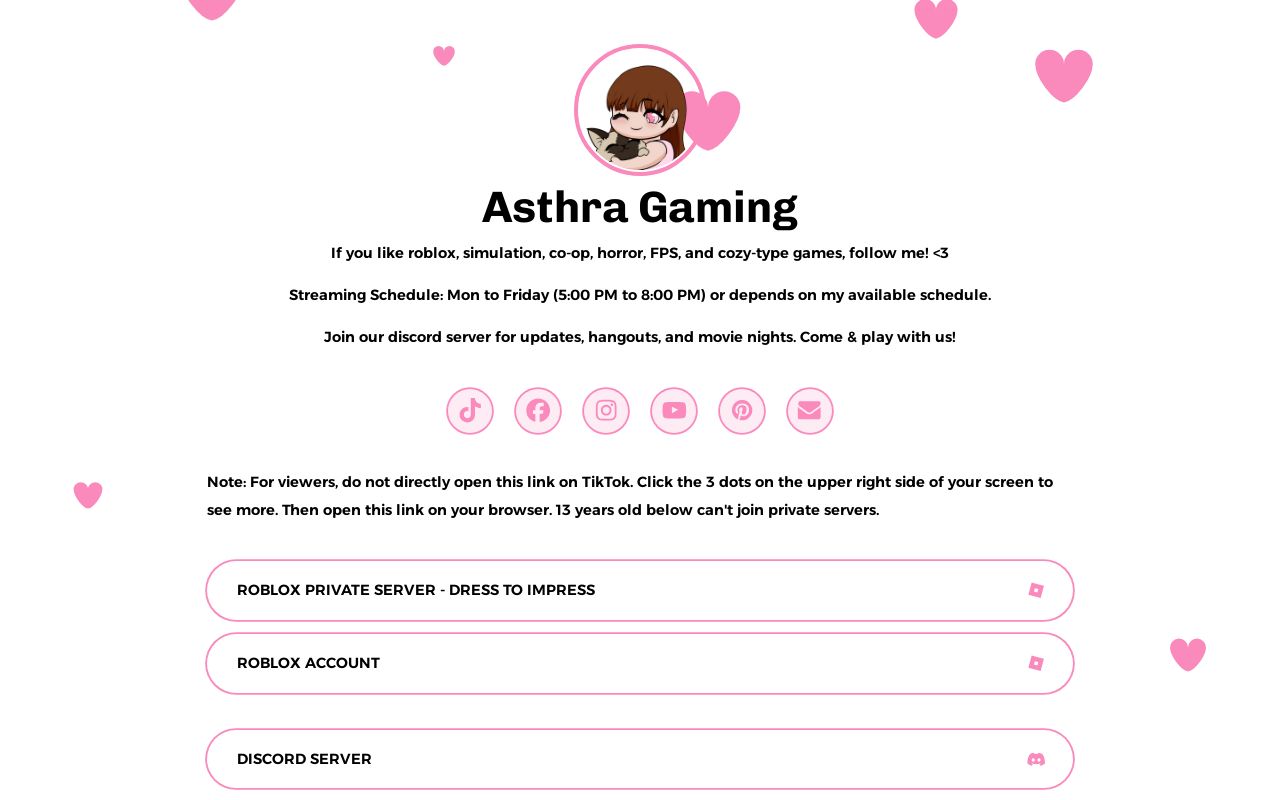 Asthra Gaming

If you like roblox, simulation, co-op, horror, FPS, and cozy-type games, follow me! <3

Streaming Schedule: Mon to Friday (5:00 PM to 8:00 PM) or depends on my available schedule.

Join our discord server for updates, hangouts, and movie nights. Come & play with us!

Note: For viewers, do not directly open this link on TikTok. Click the 3 dots on the upper right side of your screen to see more. Then open this link on your browser. 13 years old below can't join private servers.

ROBLOX PRIVATE SERVER - DRESS TO IMPRESS

ROBLOX ACCOUNT

DISCORD SERVER